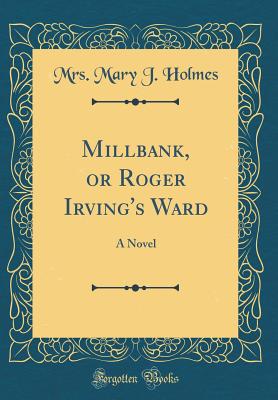 Mrs. Mary J. Holmes

Millbank, or Roger Irving's Ward

A Novel

Forgotten Books